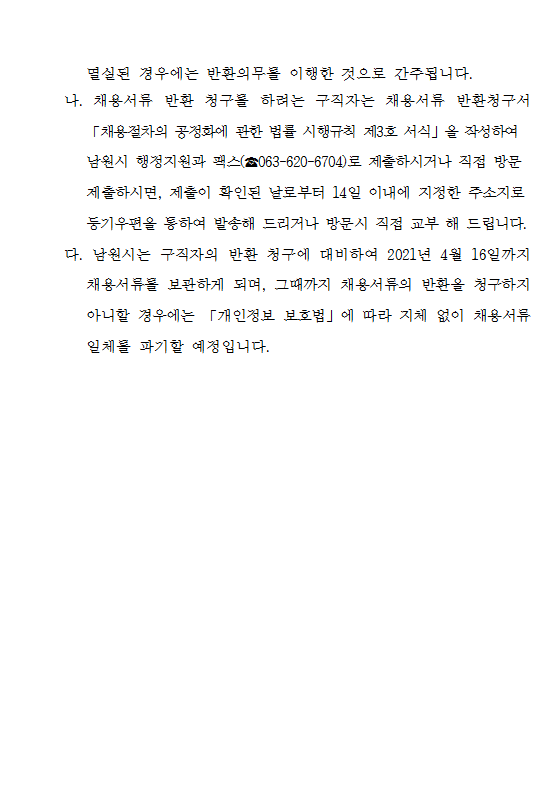 멸실된 경우에는 반환의무를 이행한 것으로 간주됩니다.

나. 채용서류 반환 청구를 하려는 구직자는 채용서류 반환청구서 「채용절차의 공정화에 관한 법률 시행규칙 제3호 서식」을 작성하여 남원시 행정지원과 팩스(☎063-620-6704)로 제출하시거나 직접 방문 제출하시면, 제출이 확인된 날로부터 14일 이내에 지정한 주소지로 등기우편을 통하여 발송해 드리거나 방문시 직접 교부 해 드립니다.

다. 남원시는 구직자의 반환 청구에 대비하여 2021년 4월 16일까지 채용서류를 보관하게 되며, 그때까지 채용서류의 반환을 청구하지 아니할 경우에는 「개인정보 보호법」에 따라 지체 없이 채용서류 일체를 파기할 예정입니다.